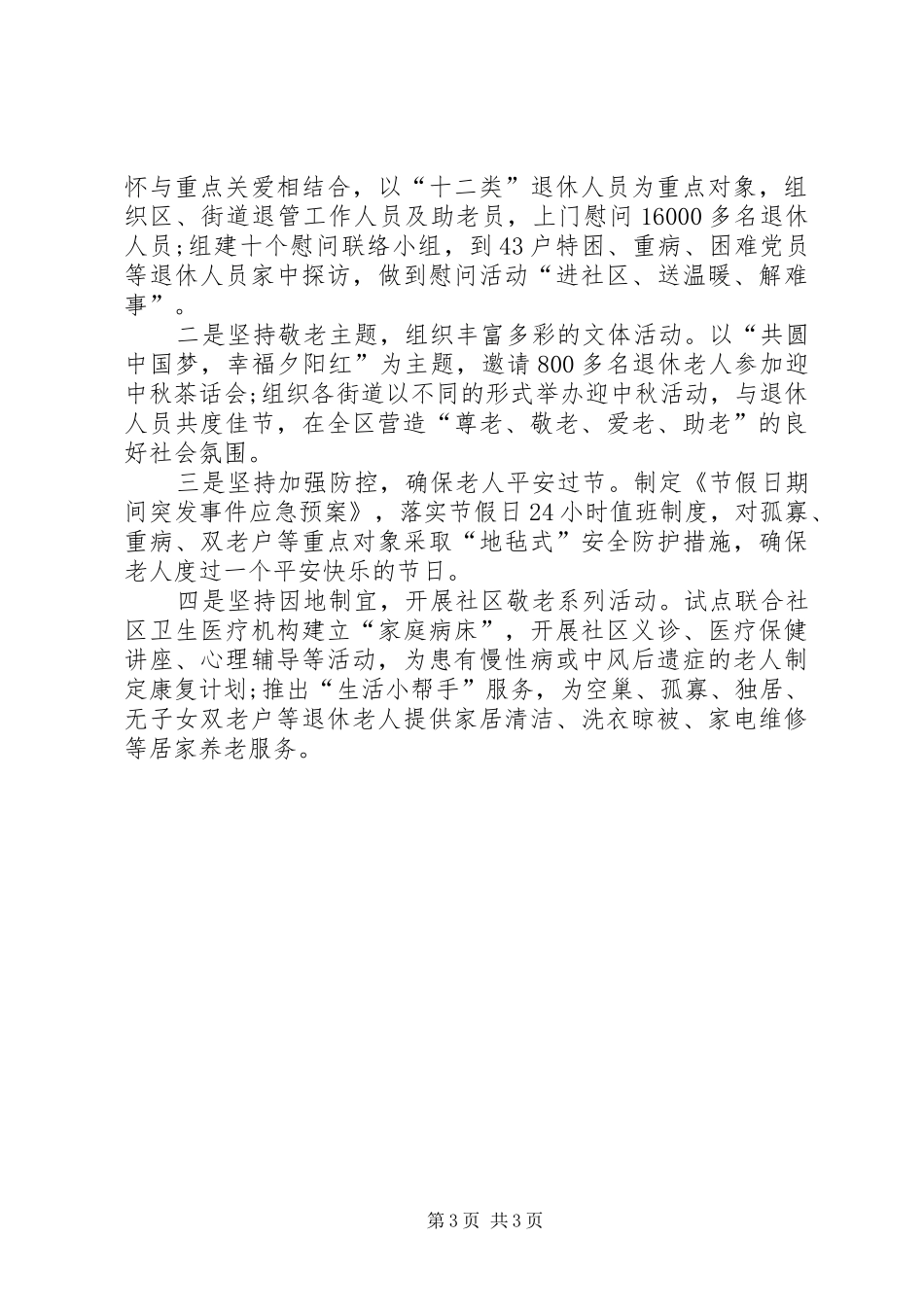 怀与重点关爱相结合，以“十二类”退休人员为重点对象，组织区、街道退管工作人员及助老员，上门慰问16000多名退休人员;组建十个慰问联络小组，到43户特困、重病、困难党员等退休人员家中探访，做到慰问活动“进社区、送温暖、解难事”。

二是坚持敬老主题，组织丰富多彩的文体活动。以“共圆中国梦，幸福夕阳红”为主题，邀请800多名退休老人参加迎中秋茶话会;组织各街道以不同的形式举办迎中秋活动，与退休人员共度佳节，在全区营造“尊老、敬老、爱老、助老”的良好社会氛围。

三是坚持加强防控，确保老人平安过节。制定《节假日期间突发事件应急预案》，落实节假日24小时值班制度，对孤寡、重病、双老户等重点对象采取“地毯式”安全防护措施，确保老人度过一个平安快乐的节日。

四是坚持因地制宜，开展社区敬老系列活动。试点联合社区卫生医疗机构建立“家庭病床”，开展社区义诊、医疗保健讲座、心理辅导等活动，为患有慢性病或中风后遗症的老人制定康复计划;推出“生活小帮手”服务，为空巢、孤寡、独居、无子女双老户等退休老人提供家居清洁、洗衣晾被、家电维修等居家养老服务。

第3页 共3页